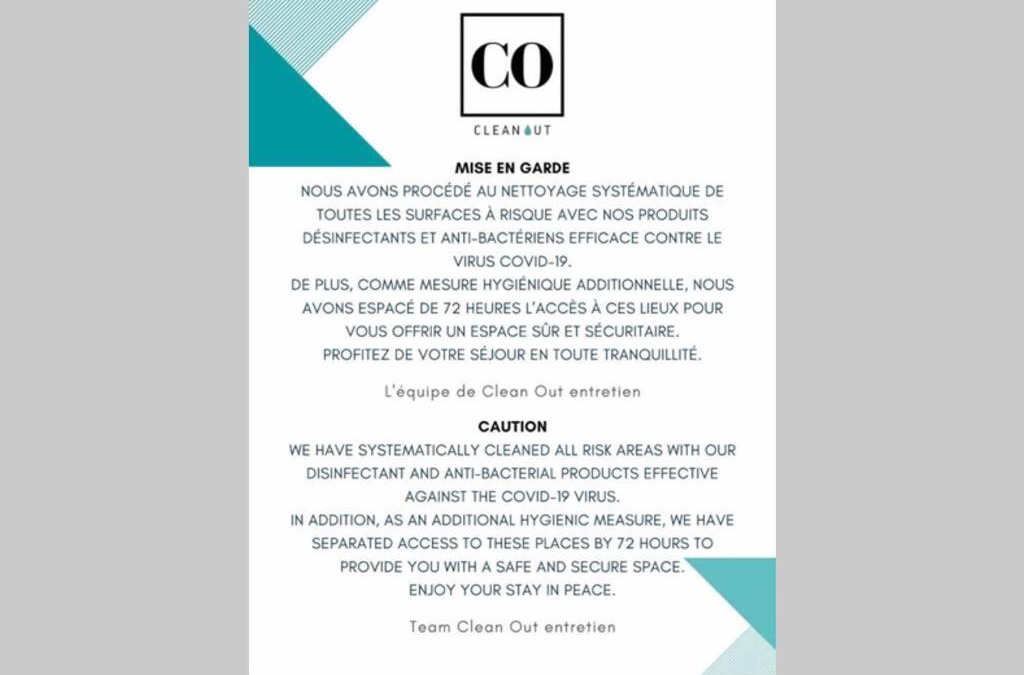 CO

CLEAN OUT

MISE EN GARDE
NOUS AVONS PROCÉDÉ AU NETTOYAGE SYSTÉMATIQUE DE TOUTES LES SURFACES À RISQUE AVEC NOS PRODUITS DÉSINFECTANTS ET ANTI-BACTÉRIENS EFFICACE CONTRE LE VIRUS COVID-19.
DE PLUS, COMME MESURE HYGIÉNIQUE ADDITIONNELLE, NOUS AVONS ESPACÉ DE 72 HEURES L'ACCÈS À CES LIEUX POUR VOUS OFFRIR UN ESPACE SÛR ET SÉCURITAIRE.
PROFITEZ DE VOTRE SÉJOUR EN TOUTE TRANQUILLITÉ.

L'équipe de Clean Out entretien

CAUTION
WE HAVE SYSTEMATICALLY CLEANED ALL RISK AREAS WITH OUR DISINFECTANT AND ANTI-BACTERIAL PRODUCTS EFFECTIVE AGAINST THE COVID-19 VIRUS.
IN ADDITION, AS AN ADDITIONAL HYGIENIC MEASURE, WE HAVE SEPARATED ACCESS TO THESE PLACES BY 72 HOURS TO PROVIDE YOU WITH A SAFE AND SECURE SPACE.
ENJOY YOUR STAY IN PEACE.

Team Clean Out entretien